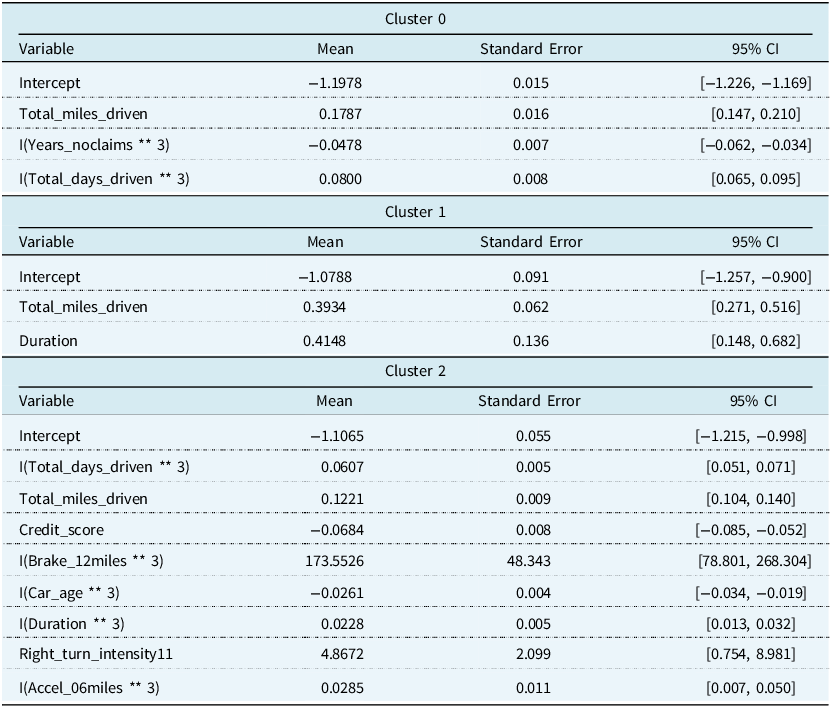 Cluster 0

| Variable | Mean | Standard Error | 95% CI |
|---|---|---|---|
| Intercept | −1.1978 | 0.015 | [−1.226, −1.169] |
| Total_miles_driven | 0.1787 | 0.016 | [0.147, 0.210] |
| I(Years_noclaims ** 3) | −0.0478 | 0.007 | [−0.062, −0.034] |
| I(Total_days_driven ** 3) | 0.0800 | 0.008 | [0.065, 0.095] |

Cluster 1

| Variable | Mean | Standard Error | 95% CI |
|---|---|---|---|
| Intercept | −1.0788 | 0.091 | [−1.257, −0.900] |
| Total_miles_driven | 0.3934 | 0.062 | [0.271, 0.516] |
| Duration | 0.4148 | 0.136 | [0.148, 0.682] |

Cluster 2

| Variable | Mean | Standard Error | 95% CI |
|---|---|---|---|
| Intercept | −1.1065 | 0.055 | [−1.215, −0.998] |
| I(Total_days_driven ** 3) | 0.0607 | 0.005 | [0.051, 0.071] |
| Total_miles_driven | 0.1221 | 0.009 | [0.104, 0.140] |
| Credit_score | −0.0684 | 0.008 | [−0.085, −0.052] |
| I(Brake_12miles ** 3) | 173.5526 | 48.343 | [78.801, 268.304] |
| I(Car_age ** 3) | −0.0261 | 0.004 | [−0.034, −0.019] |
| I(Duration ** 3) | 0.0228 | 0.005 | [0.013, 0.032] |
| Right_turn_intensity11 | 4.8672 | 2.099 | [0.754, 8.981] |
| I(Accel_06miles ** 3) | 0.0285 | 0.011 | [0.007, 0.050] |